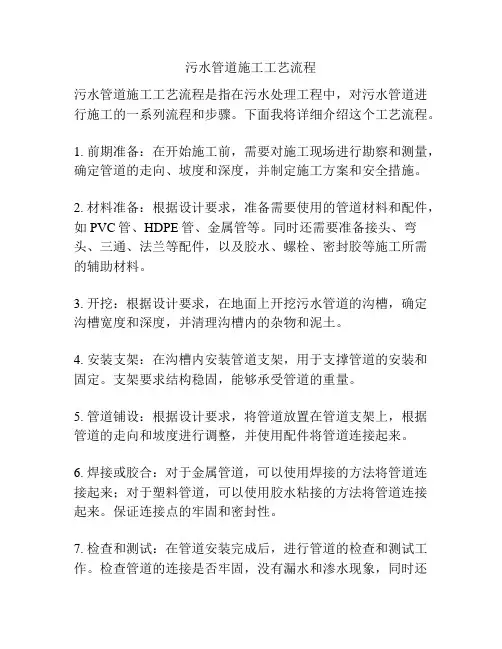 污水管道施工工艺流程

污水管道施工工艺流程是指在污水处理工程中，对污水管道进行施工的一系列流程和步骤。下面我将详细介绍这个工艺流程。

1. 前期准备：在开始施工前，需要对施工现场进行勘察和测量，确定管道的走向、坡度和深度，并制定施工方案和安全措施。

2. 材料准备：根据设计要求，准备需要使用的管道材料和配件，如 PVC 管、HDPE 管、金属管等。同时还需要准备接头、弯头、三通、法兰等配件，以及胶水、螺栓、密封胶等施工所需的辅助材料。

3. 开挖：根据设计要求，在地面上开挖污水管道的沟槽，确定沟槽宽度和深度，并清理沟槽内的杂物和泥土。

4. 安装支架：在沟槽内安装管道支架，用于支撑管道的安装和固定。支架要求结构稳固，能够承受管道的重量。

5. 管道铺设：根据设计要求，将管道放置在管道支架上，根据管道的走向和坡度进行调整，并使用配件将管道连接起来。

6. 焊接或胶合：对于金属管道，可以使用焊接的方法将管道连接起来；对于塑料管道，可以使用胶水粘接的方法将管道连接起来。保证连接点的牢固和密封性。

7. 检查和测试：在管道安装完成后，进行管道的检查和测试工作。检查管道的连接是否牢固，没有漏水和渗水现象，同时还